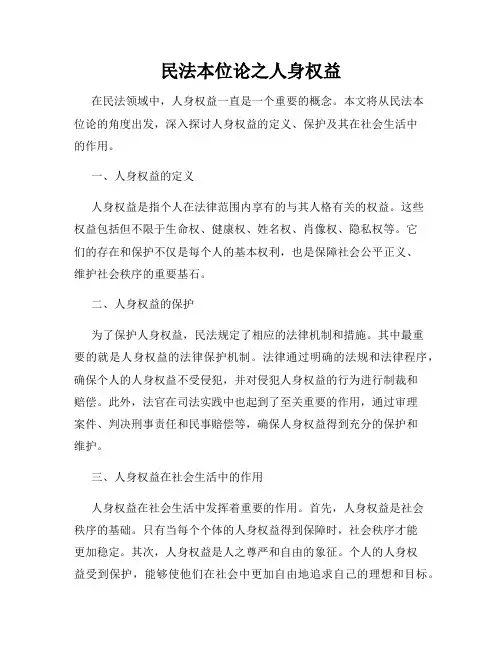 民法本位论之人身权益

在民法领域中，人身权益一直是一个重要的概念。本文将从民法本位论的角度出发，深入探讨人身权益的定义、保护及其在社会生活中的作用。

一、人身权益的定义

人身权益是指个人在法律范围内享有的与其人格有关的权益。这些权益包括但不限于生命权、健康权、姓名权、肖像权、隐私权等。它们的存在和保护不仅是每个人的基本权利，也是保障社会公平正义、维护社会秩序的重要基石。

二、人身权益的保护

为了保护人身权益，民法规定了相应的法律机制和措施。其中最重要的就是人身权益的法律保护机制。法律通过明确的法规和法律程序，确保个人的人身权益不受侵犯，并对侵犯人身权益的行为进行制裁和赔偿。此外，法官在司法实践中也起到了至关重要的作用，通过审理案件、判决刑事责任和民事赔偿等，确保人身权益得到充分的保护和维护。

三、人身权益在社会生活中的作用

人身权益在社会生活中发挥着重要的作用。首先，人身权益是社会秩序的基础。只有当每个个体的人身权益得到保障时，社会秩序才能更加稳定。其次，人身权益是人之尊严和自由的象征。个人的人身权益受到保护，能够使他们在社会中更加自由地追求自己的理想和目标。